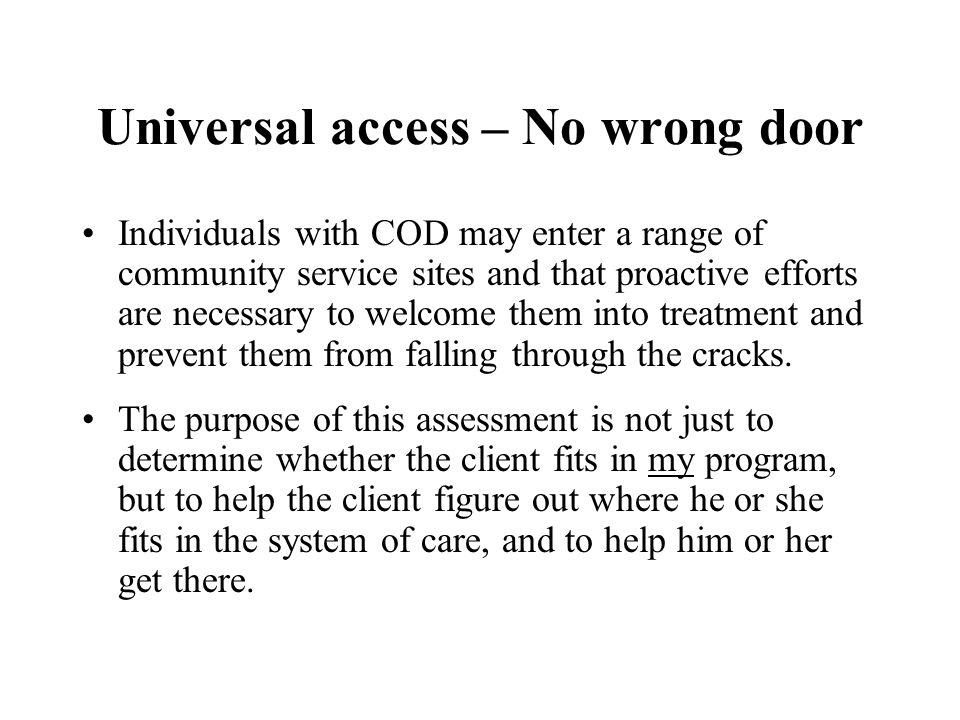 Universal access – No wrong door

• Individuals with COD may enter a range of community service sites and that proactive efforts are necessary to welcome them into treatment and prevent them from falling through the cracks.

• The purpose of this assessment is not just to determine whether the client fits in my program, but to help the client figure out where he or she fits in the system of care, and to help him or her get there.